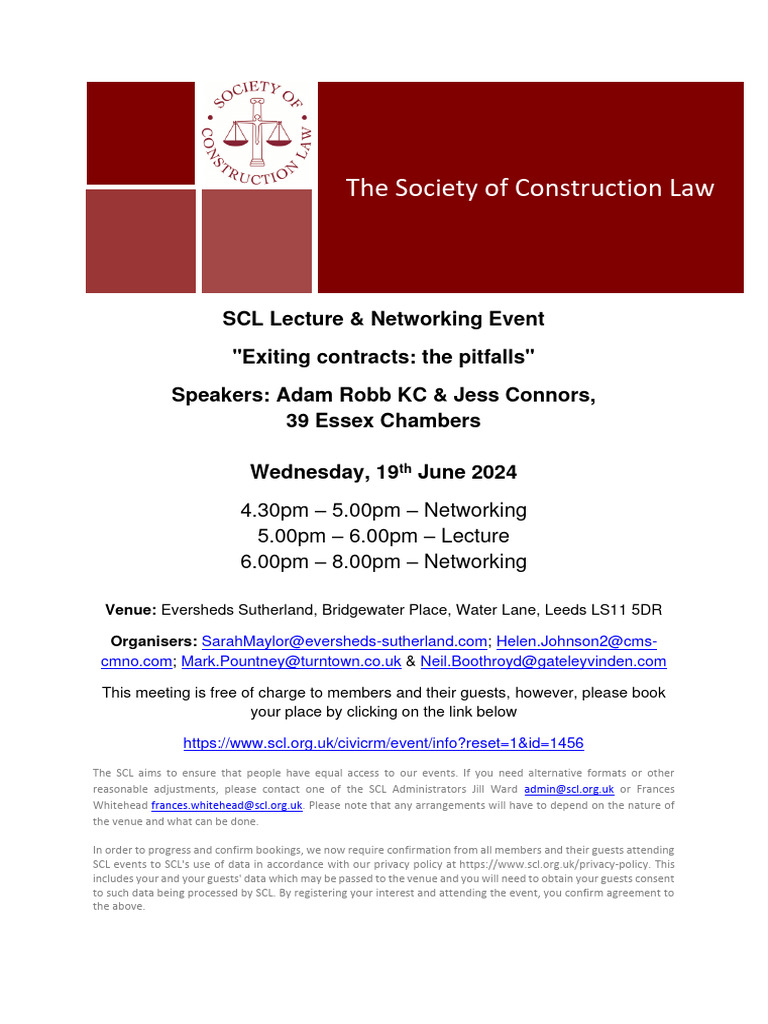 SOCIETY OF CONSTRUCTION LAW

The Society of Construction Law

SCL Lecture & Networking Event

"Exiting contracts: the pitfalls"

Speakers: Adam Robb KC & Jess Connors, 39 Essex Chambers

Wednesday, 19$^{th}$ June 2024

4.30pm – 5.00pm – Networking
5.00pm – 6.00pm – Lecture
6.00pm – 8.00pm – Networking

Venue: Eversheds Sutherland, Bridgewater Place, Water Lane, Leeds LS11 5DR

Organisers: SarahMaylor@eversheds-sutherland.com; Helen.Johnson2@cms-cmno.com; Mark.Pountney@turntown.co.uk & Neil.Boothroyd@gateleyvinden.com

This meeting is free of charge to members and their guests, however, please book your place by clicking on the link below

https://www.scl.org.uk/civicrm/event/info?reset=1&id=1456

The SCL aims to ensure that people have equal access to our events. If you need alternative formats or other reasonable adjustments, please contact one of the SCL Administrators Jill Ward admin@scl.org.uk or Frances Whitehead frances.whitehead@scl.org.uk. Please note that any arrangements will have to depend on the nature of the venue and what can be done.

In order to progress and confirm bookings, we now require confirmation from all members and their guests attending SCL events to SCL's use of data in accordance with our privacy policy at https://www.scl.org.uk/privacy-policy. This includes your and your guests' data which may be passed to the venue and you will need to obtain your guests consent to such data being processed by SCL. By registering your interest and attending the event, you confirm agreement to the above.